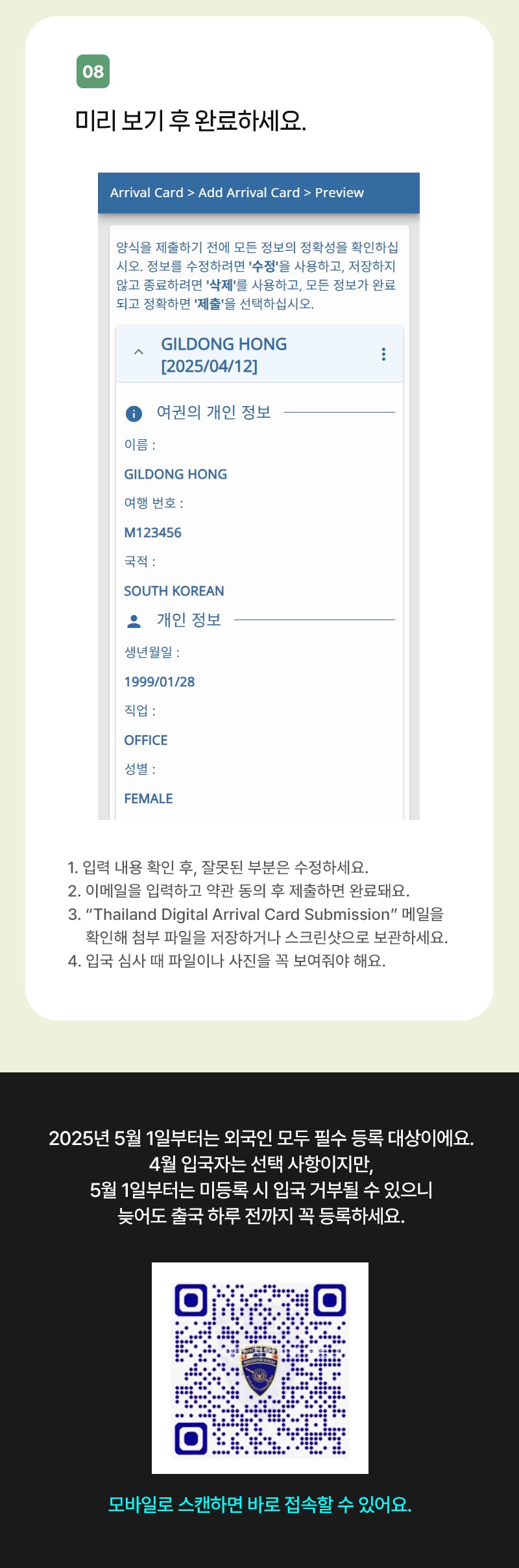 08

미리 보기 후 완료하세요.

Arrival Card > Add Arrival Card > Preview

양식을 제출하기 전에 모든 정보의 정확성을 확인하십시오. 정보를 수정하려면 '수정'을 사용하고, 저장하지 않고 종료하려면 '삭제'를 사용하고, 모든 정보가 완료되고 정확하면 '제출'을 선택하십시오.

GILDONG HONG
[2025/04/12]

여권의 개인 정보

이름 :

GILDONG HONG

여행 번호 :

M123456

국적 :

SOUTH KOREAN

개인 정보

생년월일 :

1999/01/28

직업 :

OFFICE

성별 :

FEMALE

1. 입력 내용 확인 후, 잘못된 부분은 수정하세요.
2. 이메일을 입력하고 약관 동의 후 제출하면 완료돼요.
3. "Thailand Digital Arrival Card Submission" 메일을 확인해 첨부 파일을 저장하거나 스크린샷으로 보관하세요.
4. 입국 심사 때 파일이나 사진을 꼭 보여줘야 해요.

2025년 5월 1일부터는 외국인 모두 필수 등록 대상이에요.
4월 입국자는 선택 사항이지만,
5월 1일부터는 미등록 시 입국 거부될 수 있으니
늦어도 출국 하루 전까지 꼭 등록하세요.

모바일로 스캔하면 바로 접속할 수 있어요.